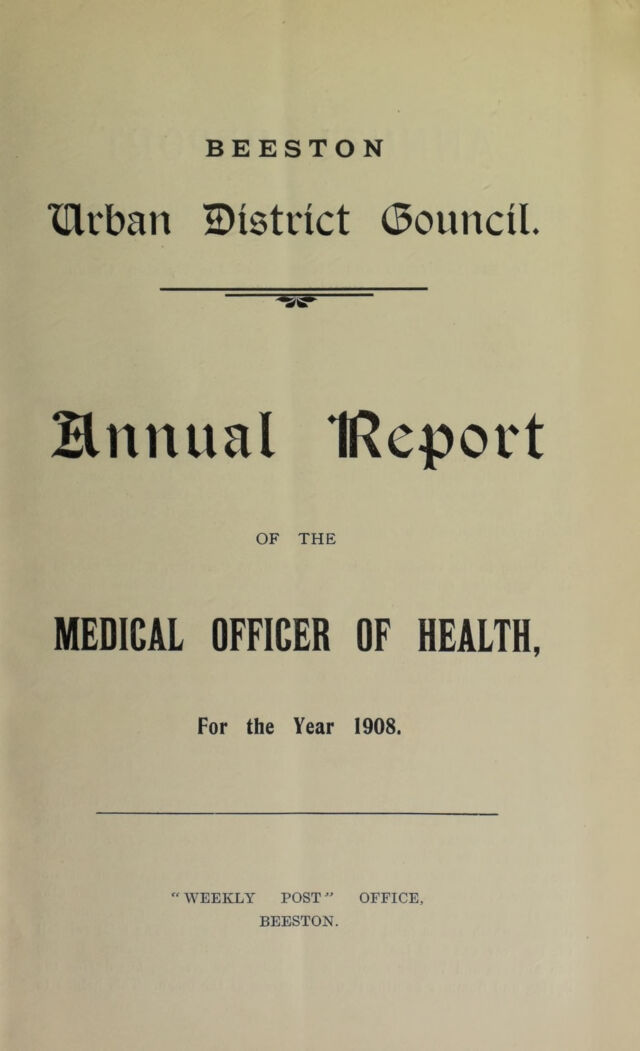 BEESTON

Urban District Council.

Annual Report

OF THE

MEDICAL OFFICER OF HEALTH,

For the Year 1908.

"WEEKLY POST" OFFICE,
BEESTON.